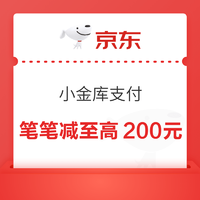 京东

小金库支付

笔笔减至高 200元